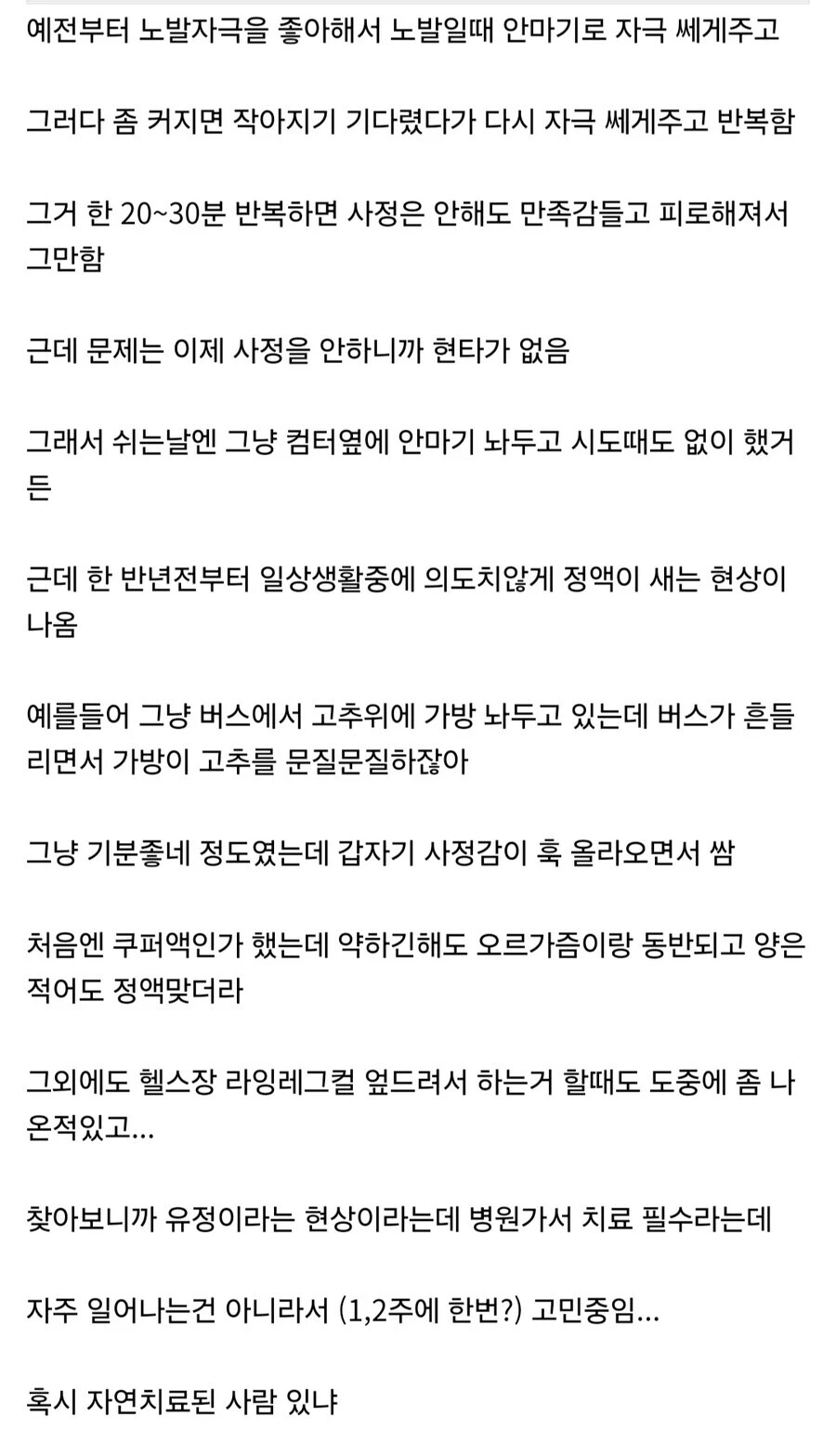 예전부터 노발자극을 좋아해서 노발일때 안마기로 자극 쎄게주고

그러다 좀 커지면 작아지기 기다렸다가 다시 자극 쎄게주고 반복함

그거 한 20~30분 반복하면 사정은 안해도 만족감들고 피로해져서 그만함

근데 문제는 이제 사정을 안하니까 현타가 없음

그래서 쉬는날엔 그냥 컴터옆에 안마기 놔두고 시도때도 없이 했거든

근데 한 반년전부터 일상생활중에 의도치않게 정액이 새는 현상이 나옴

예를들어 그냥 버스에서 고추위에 가방 놔두고 있는데 버스가 흔들리면서 가방이 고추를 문질문질하잖아

그냥 기분좋네 정도였는데 갑자기 사정감이 훅 올라오면서 쌈

처음엔 쿠퍼액인가 했는데 약하긴해도 오르가즘이랑 동반되고 양은 적어도 정액맞더라

그외에도 헬스장 라잉레그컬 엎드려서 하는거 할때도 도중에 좀 나온적있고...

찾아보니까 유정이라는 현상이라는데 병원가서 치료 필수라는데

자주 일어나는건 아니라서 (1,2주에 한번?) 고민중임...

혹시 자연치료된 사람 있냐